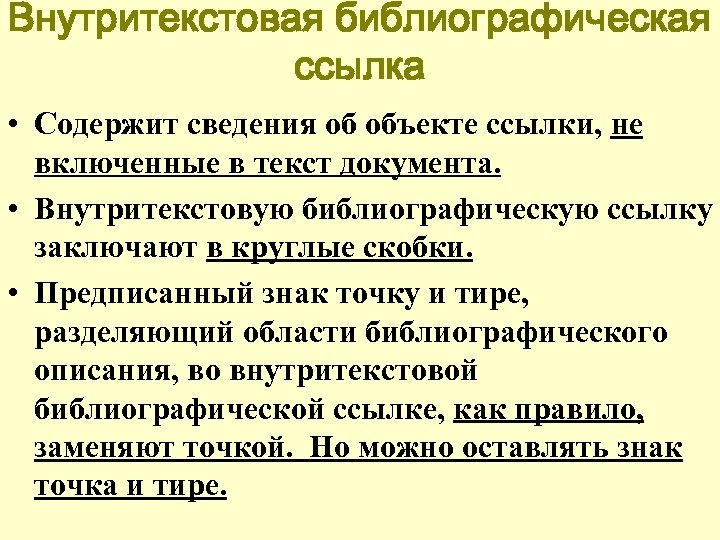 Внутритекстовая библиографическая ссылка

• Содержит сведения об объекте ссылки, не включенные в текст документа.

• Внутритекстовую библиографическую ссылку заключают в круглые скобки.

• Предписанный знак точку и тире, разделяющий области библиографического описания, во внутритекстовой библиографической ссылке, как правило, заменяют точкой. Но можно оставлять знак точка и тире.